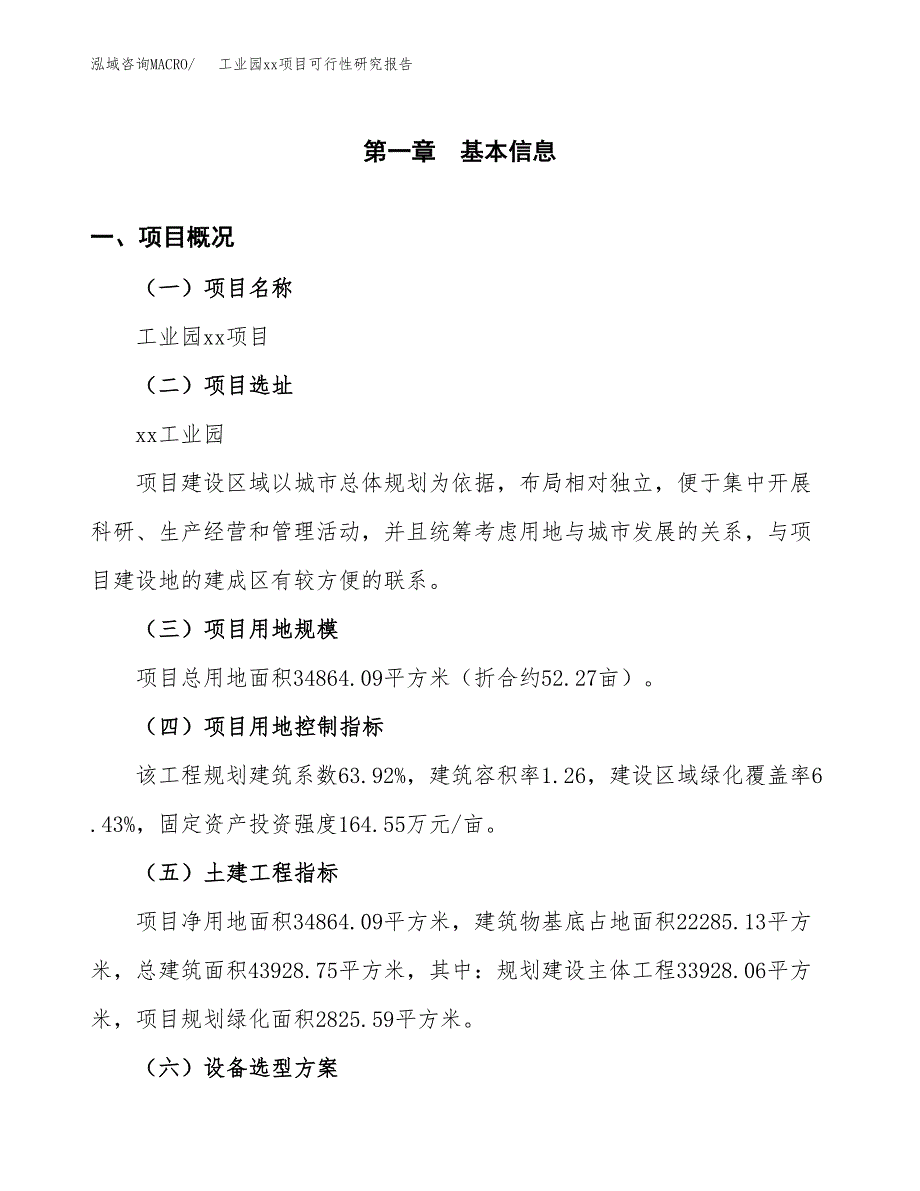 泓域咨询MACRO/　　工业园xx项目可行性研究报告

第一章　基本信息

一、项目概况

（一）项目名称

工业园xx项目

（二）项目选址

xx工业园

项目建设区域以城市总体规划为依据，布局相对独立，便于集中开展科研、生产经营和管理活动，并且统筹考虑用地与城市发展的关系，与项目建设地的建成区有较方便的联系。

（三）项目用地规模

项目总用地面积34864.09平方米（折合约52.27亩）。

（四）项目用地控制指标

该工程规划建筑系数63.92%，建筑容积率1.26，建设区域绿化覆盖率6.43%，固定资产投资强度164.55万元/亩。

（五）土建工程指标

项目净用地面积34864.09平方米，建筑物基底占地面积22285.13平方米，总建筑面积43928.75平方米，其中：规划建设主体工程33928.06平方米，项目规划绿化面积2825.59平方米。

（六）设备选型方案